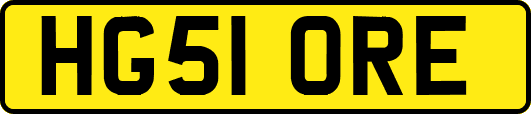 HG51 ORE